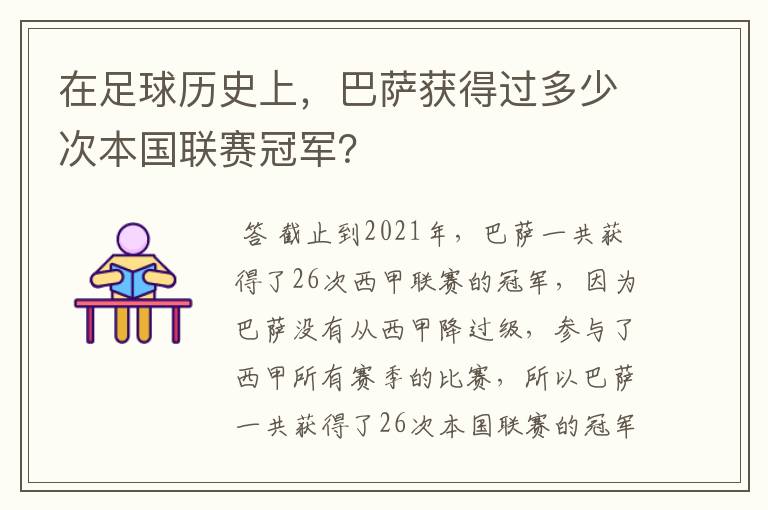 在足球历史上，巴萨获得过多少次本国联赛冠军？

答 截止到2021年，巴萨一共获得了26次西甲联赛的冠军，因为巴萨没有从西甲降过级，参与了西甲所有赛季的比赛，所以巴萨一共获得了26次本国联赛的冠军